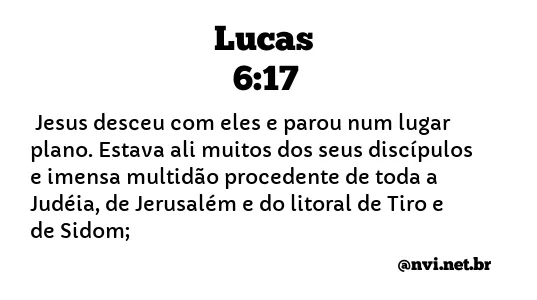 Lucas
6:17

Jesus desceu com eles e parou num lugar plano. Estava ali muitos dos seus discípulos e imensa multidão procedente de toda a Judéia, de Jerusalém e do litoral de Tiro e de Sidom;

@nvi.net.br